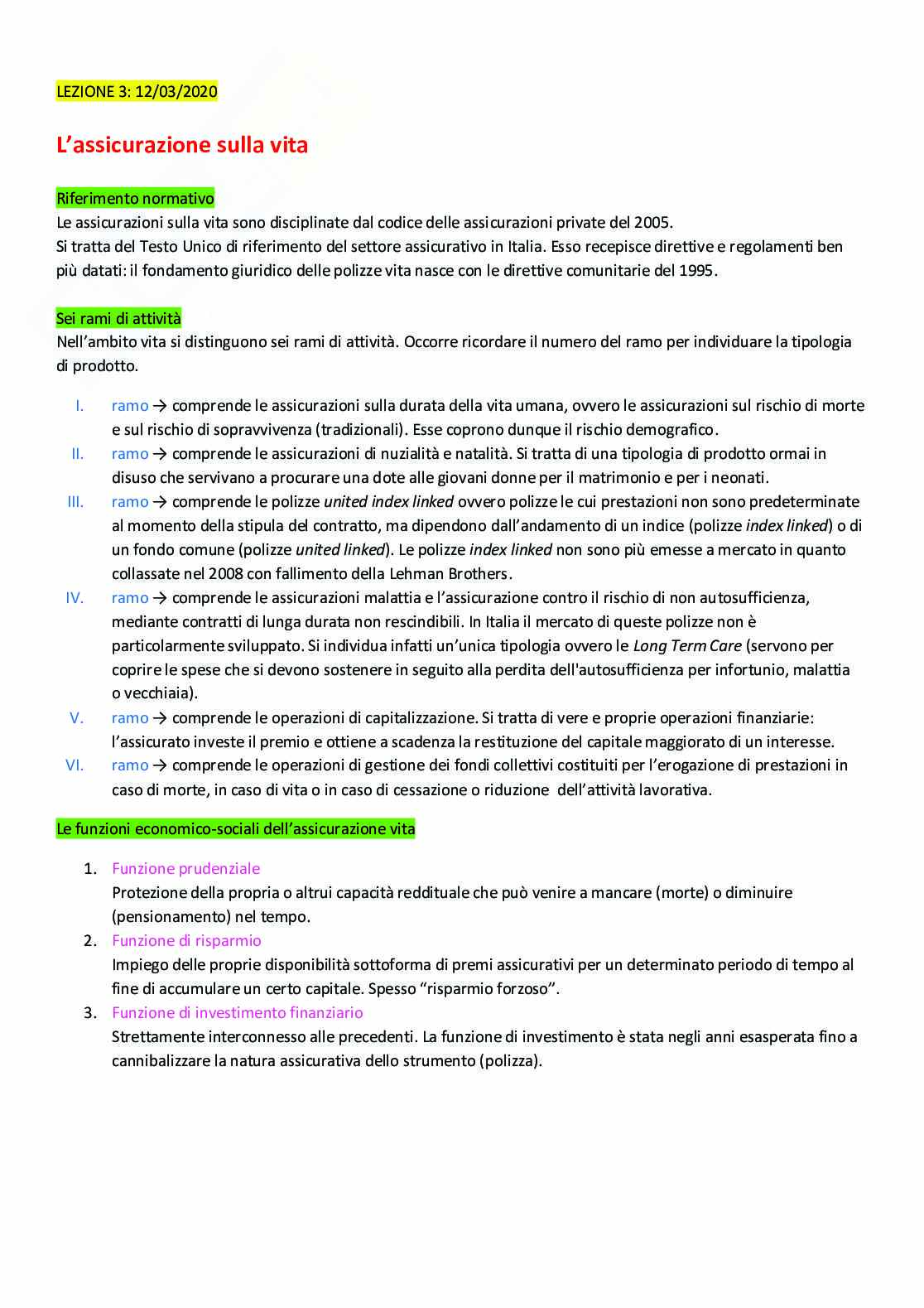 LEZIONE 3: 12/03/2020

L'assicurazione sulla vita

Riferimento normativo
Le assicurazioni sulla vita sono disciplinate dal codice delle assicurazioni private del 2005.
Si tratta del Testo Unico di riferimento del settore assicurativo in Italia. Esso recepisce direttive e regolamenti ben più datati: il fondamento giuridico delle polizze vita nasce con le direttive comunitarie del 1995.

Sei rami di attività
Nell'ambito vita si distinguono sei rami di attività. Occorre ricordare il numero del ramo per individuare la tipologia di prodotto.

I. ramo → comprende le assicurazioni sulla durata della vita umana, ovvero le assicurazioni sul rischio di morte e sul rischio di sopravvivenza (tradizionali). Esse coprono dunque il rischio demografico.
II. ramo → comprende le assicurazioni di nuzialità e natalità. Si tratta di una tipologia di prodotto ormai in disuso che servivano a procurare una dote alle giovani donne per il matrimonio e per i neonati.
III. ramo → comprende le polizze united index linked ovvero polizze le cui prestazioni non sono predeterminate al momento della stipula del contratto, ma dipendono dall'andamento di un indice (polizze index linked) o di un fondo comune (polizze united linked). Le polizze index linked non sono più emesse a mercato in quanto collassate nel 2008 con fallimento della Lehman Brothers.
IV. ramo → comprende le assicurazioni malattia e l'assicurazione contro il rischio di non autosufficienza, mediante contratti di lunga durata non rescindibili. In Italia il mercato di queste polizze non è particolarmente sviluppato. Si individua infatti un'unica tipologia ovvero le Long Term Care (servono per coprire le spese che si devono sostenere in seguito alla perdita dell'autosufficienza per infortunio, malattia o vecchiaia).
V. ramo → comprende le operazioni di capitalizzazione. Si tratta di vere e proprie operazioni finanziarie: l'assicurato investe il premio e ottiene a scadenza la restituzione del capitale maggiorato di un interesse.
VI. ramo → comprende le operazioni di gestione dei fondi collettivi costituiti per l'erogazione di prestazioni in caso di morte, in caso di vita o in caso di cessazione o riduzione dell'attività lavorativa.

Le funzioni economico-sociali dell'assicurazione vita

1. Funzione prudenziale
Protezione della propria o altrui capacità reddituale che può venire a mancare (morte) o diminuire (pensionamento) nel tempo.
2. Funzione di risparmio
Impiego delle proprie disponibilità sottoforma di premi assicurativi per un determinato periodo di tempo al fine di accumulare un certo capitale. Spesso "risparmio forzoso".
3. Funzione di investimento finanziario
Strettamente interconnesso alle precedenti. La funzione di investimento è stata negli anni esasperata fino a cannibalizzare la natura assicurativa dello strumento (polizza).